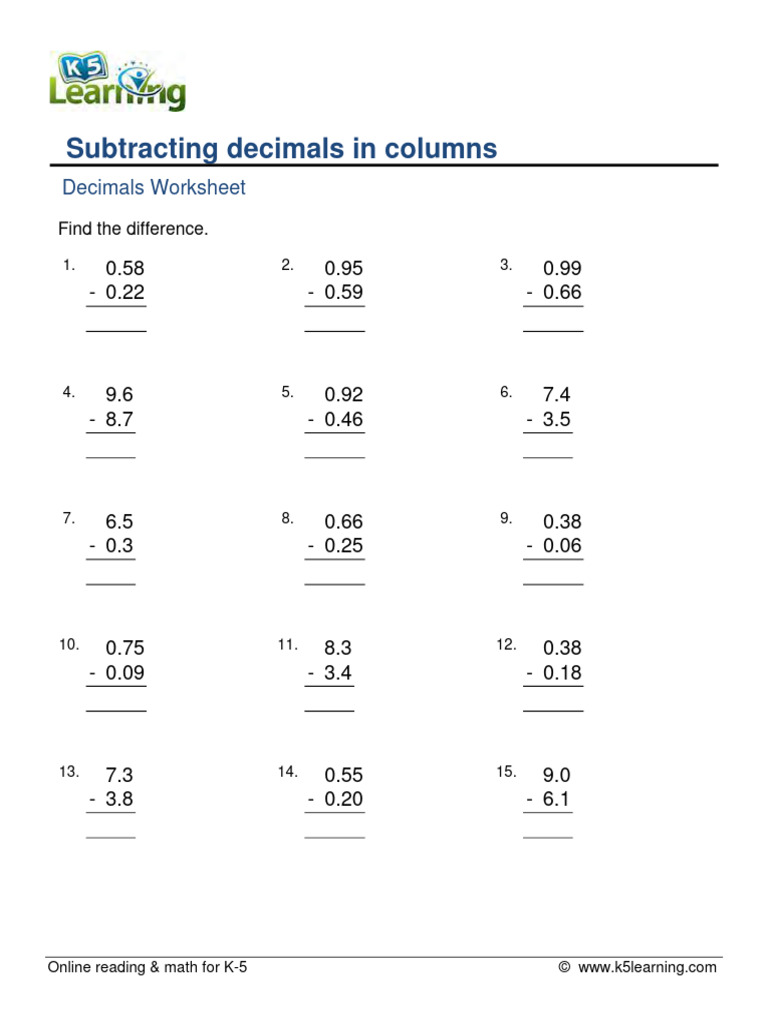 K5 Learning

Subtracting decimals in columns

Decimals Worksheet

Find the difference.

1. 0.58
- 0.22

2. 0.95
- 0.59

3. 0.99
- 0.66

4. 9.6
- 8.7

5. 0.92
- 0.46

6. 7.4
- 3.5

7. 6.5
- 0.3

8. 0.66
- 0.25

9. 0.38
- 0.06

10. 0.75
- 0.09

11. 8.3
- 3.4

12. 0.38
- 0.18

13. 7.3
- 3.8

14. 0.55
- 0.20

15. 9.0
- 6.1

Online reading & math for K-5

© www.k5learning.com